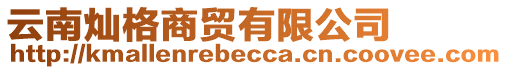 云南灿格商贸有限公司
http://kmallenrebecca.cn.coovee.com